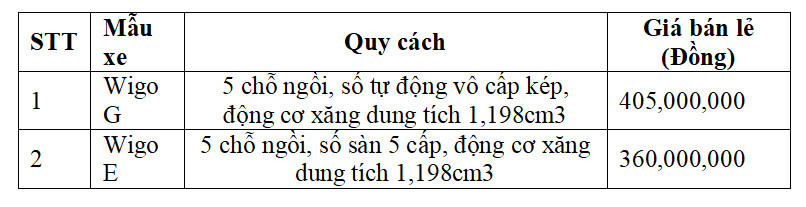 | STT | Mẫu xe | Quy cách | Giá bán lẻ (Đồng) |
|---|---|---|---|
| 1 | Wigo G | 5 chỗ ngồi, số tự động vô cấp kép, động cơ xăng dung tích 1,198cm3 | 405,000,000 |
| 2 | Wigo E | 5 chỗ ngồi, số sàn 5 cấp, động cơ xăng dung tích 1,198cm3 | 360,000,000 |